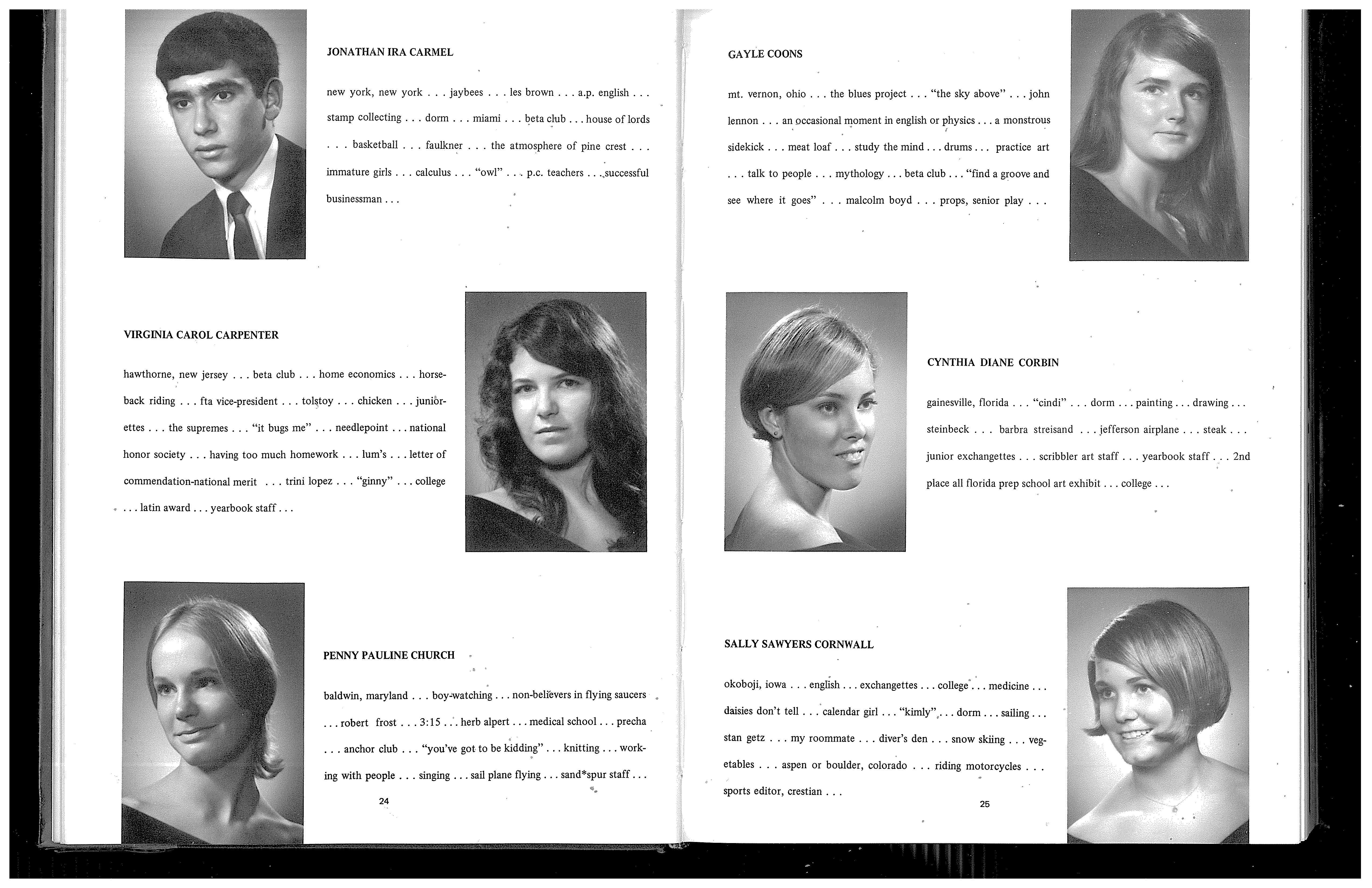 JONATHAN IRA CARMEL

new york, new york . . . jaybees . . . les brown . . . a.p. english . . . stamp collecting . . . dorm . . . miami . . . beta club . . . house of lords . . . basketball . . . faulkner . . . the atmosphere of pine crest . . . immature girls . . . calculus . . . "owl" . . . p.c. teachers . . . successful businessman . . .

VIRGINIA CAROL CARPENTER

hawthorne, new jersey . . . beta club . . . home economics . . . horseback riding . . . fta vice-president . . . tolstoy . . . chicken . . . juniorettes . . . the supremes . . . "it bugs me" . . . needlepoint . . . national honor society . . . having too much homework . . . lum's . . . letter of commendation-national merit . . . trini lopez . . . "ginny" . . . college . . . latin award . . . yearbook staff . . .

PENNY PAULINE CHURCH

baldwin, maryland . . . boy-watching . . . non-believers in flying saucers . . . robert frost . . . 3:15 . . . herb alpert . . . medical school . . . precha . . . anchor club . . . "you've got to be kidding" . . . knitting . . . working with people . . . singing . . . sail plane flying . . . sand*spur staff . . .

24

GAYLE COONS

mt. vernon, ohio . . . the blues project . . . "the sky above" . . . john lennon . . . an occasional moment in english or physics . . . a monstrous sidekick . . . meat loaf . . . study the mind . . . drums . . . practice art . . . talk to people . . . mythology . . . beta club . . . "find a groove and see where it goes" . . . malcolm boyd . . . props, senior play . . .

CYNTHIA DIANE CORBIN

gainesville, florida . . . "cindi" . . . dorm . . . painting . . . drawing . . . steinbeck . . . barbra streisand . . . jefferson airplane . . . steak . . . junior exchangettes . . . scribbler art staff . . . yearbook staff . . . 2nd place all florida prep school art exhibit . . . college . . .

SALLY SAWYERS CORNWALL

okoboji, iowa . . . english . . . exchangettes . . . college . . . medicine . . . daisies don't tell . . . calendar girl . . . "kimly" . . . dorm . . . sailing . . . stan getz . . . my roommate . . . diver's den . . . snow skiing . . . vegetables . . . aspen or boulder, colorado . . . riding motorcycles . . . sports editor, crestian . . .

25